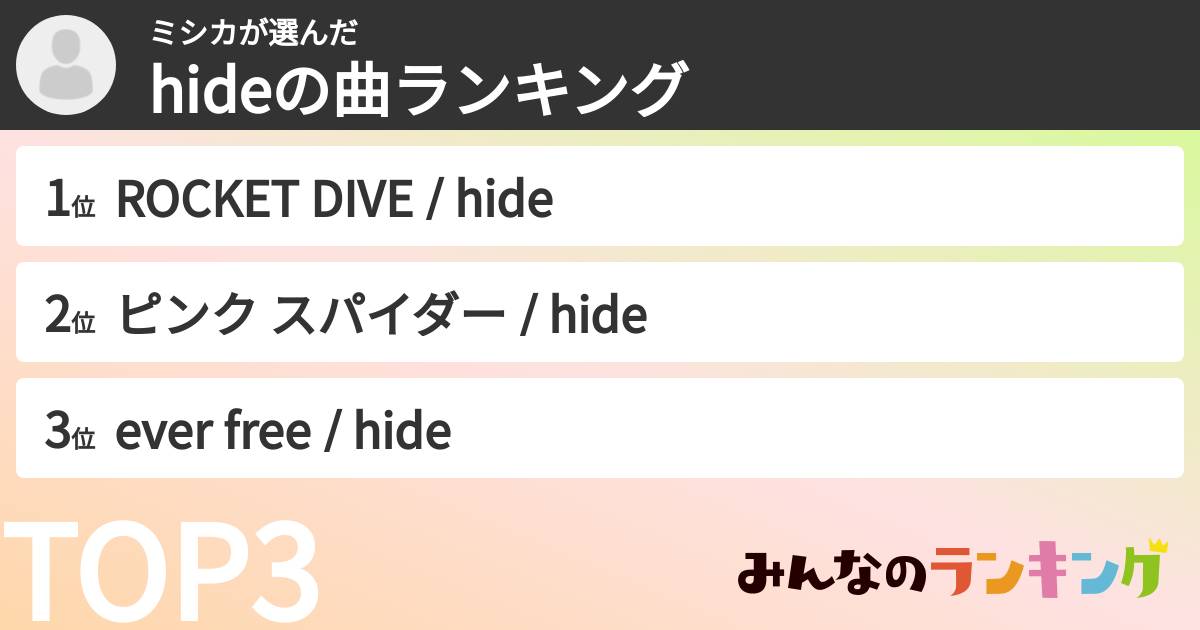 ミシカが選んだ
hideの曲ランキング

1位 ROCKET DIVE / hide

2位 ピンク スパイダー / hide

3位 ever free / hide

TOP3

みんなのランキング